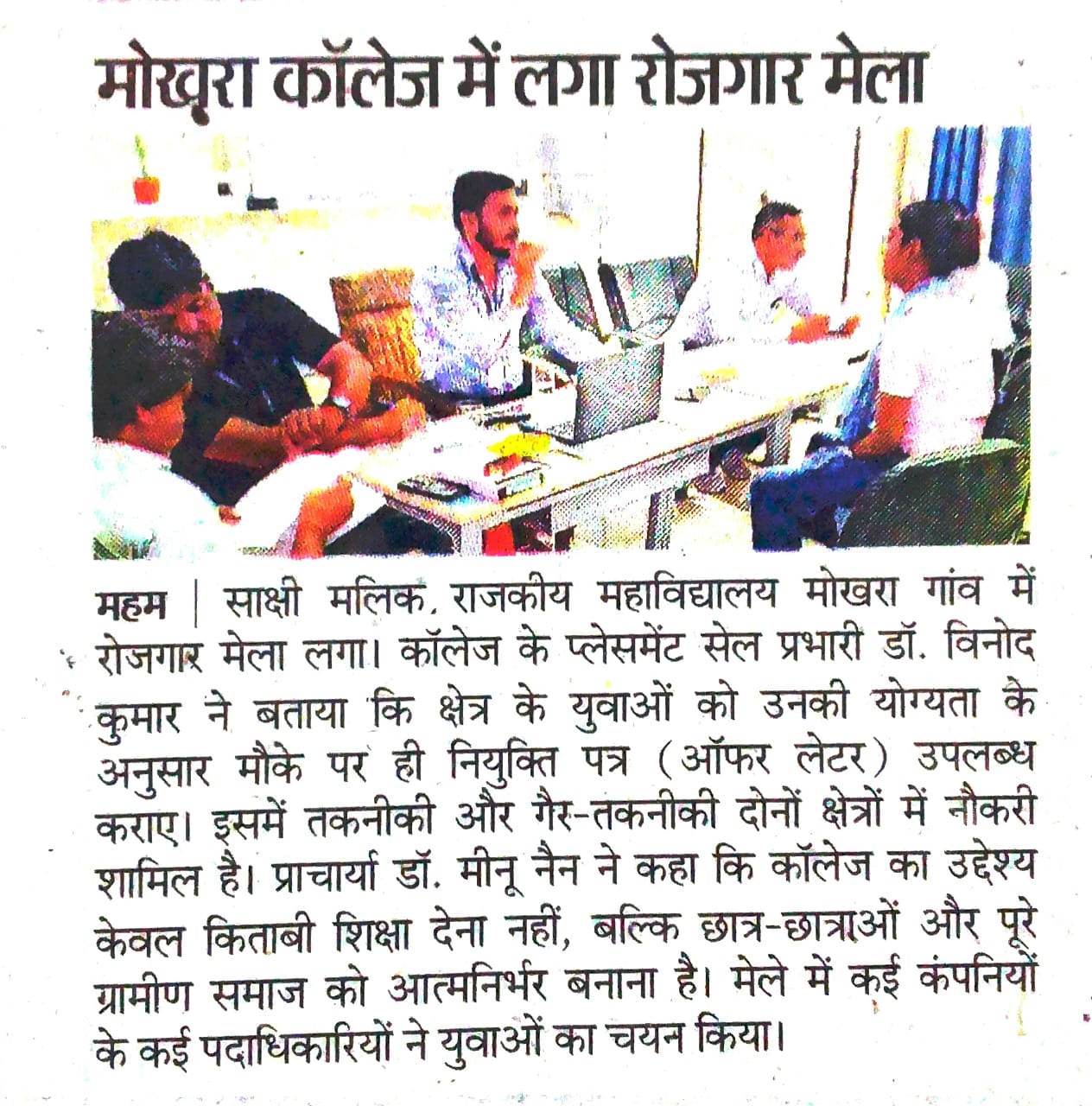 मोखरा कॉलेज में लगा रोजगार मेला

महम | साक्षी मलिक, राजकीय महाविद्यालय मोखरा गांव में रोजगार मेला लगा। कॉलेज के प्लेसमेंट सेल प्रभारी डॉ. विनोद कुमार ने बताया कि क्षेत्र के युवाओं को उनकी योग्यता के अनुसार मौके पर ही नियुक्ति पत्र (ऑफर लेटर) उपलब्ध कराए। इसमें तकनीकी और गैर-तकनीकी दोनों क्षेत्रों में नौकरी शामिल है। प्राचार्या डॉ. मीनू नैन ने कहा कि कॉलेज का उद्देश्य केवल किताबी शिक्षा देना नहीं, बल्कि छात्र-छात्राओं और पूरे ग्रामीण समाज को आत्मनिर्भर बनाना है। मेले में कई कंपनियों के कई पदाधिकारियों ने युवाओं का चयन किया।